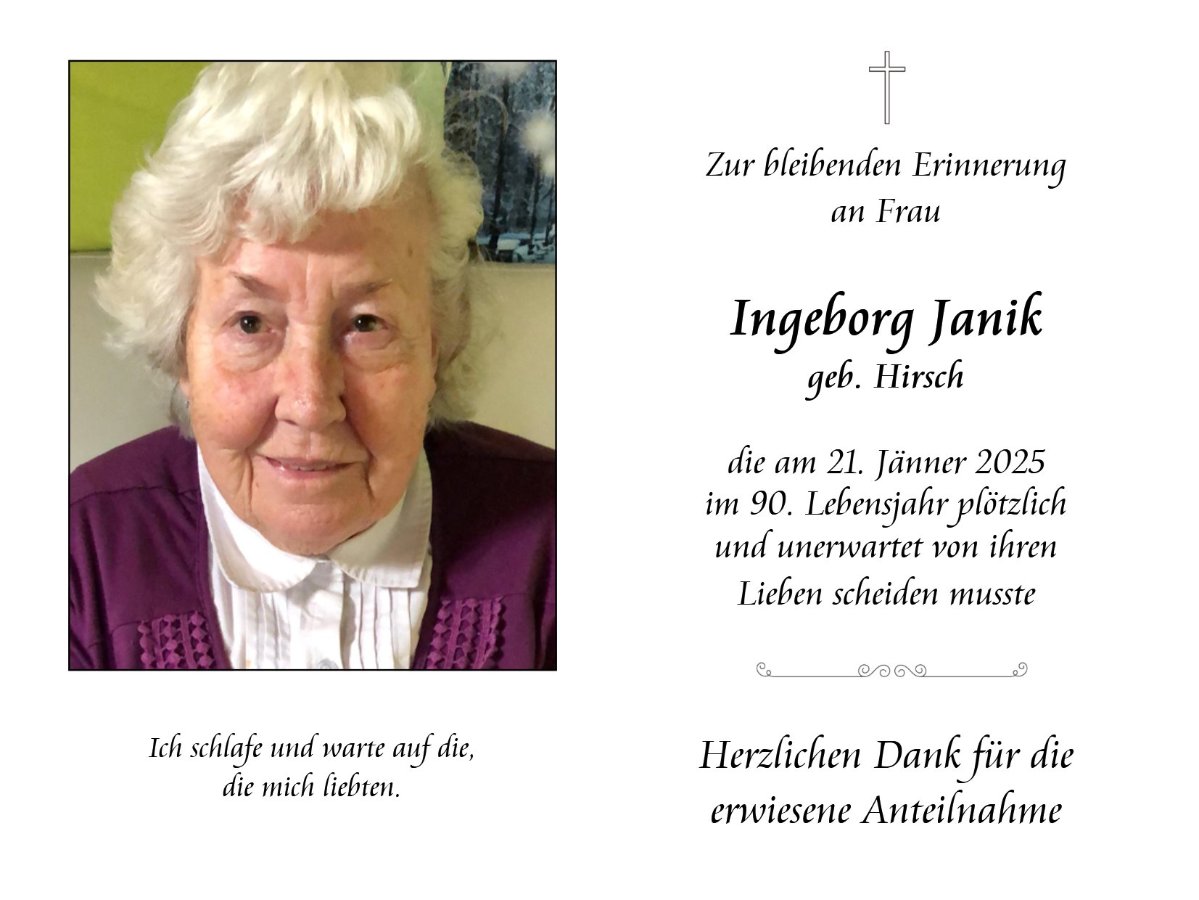 Ich schlafe und warte auf die,
die mich liebten.

Zur bleibenden Erinnerung
an Frau

Ingeborg Janik
geb. Hirsch

die am 21. Jänner 2025
im 90. Lebensjahr plötzlich
und unerwartet von ihren
Lieben scheiden musste

Herzlichen Dank für die
erwiesene Anteilnahme